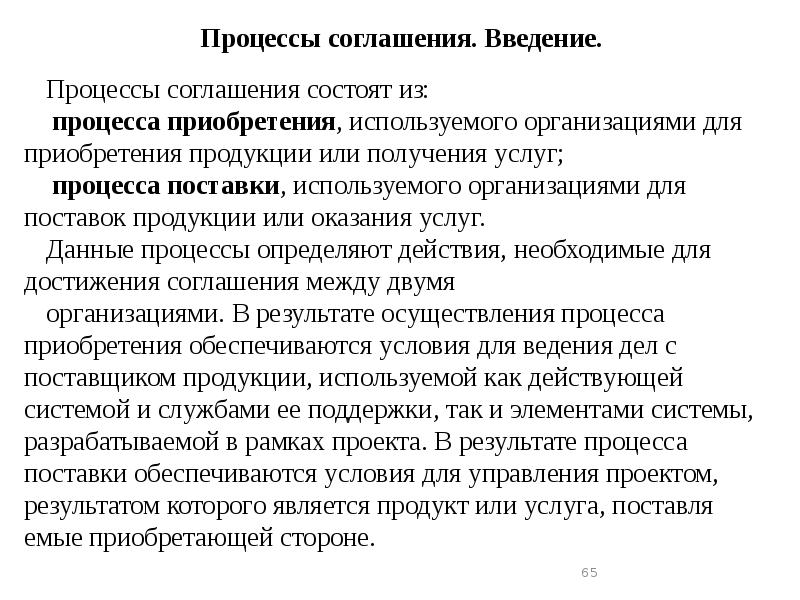 Процессы соглашения. Введение.

Процессы соглашения состоят из:
процесса приобретения, используемого организациями для приобретения продукции или получения услуг;
процесса поставки, используемого организациями для поставок продукции или оказания услуг.
Данные процессы определяют действия, необходимые для достижения соглашения между двумя
организациями. В результате осуществления процесса приобретения обеспечиваются условия для ведения дел с поставщиком продукции, используемой как действующей системой и службами ее поддержки, так и элементами системы, разрабатываемой в рамках проекта. В результате процесса поставки обеспечиваются условия для управления проектом, результатом которого является продукт или услуга, поставля емые приобретающей стороне.

65